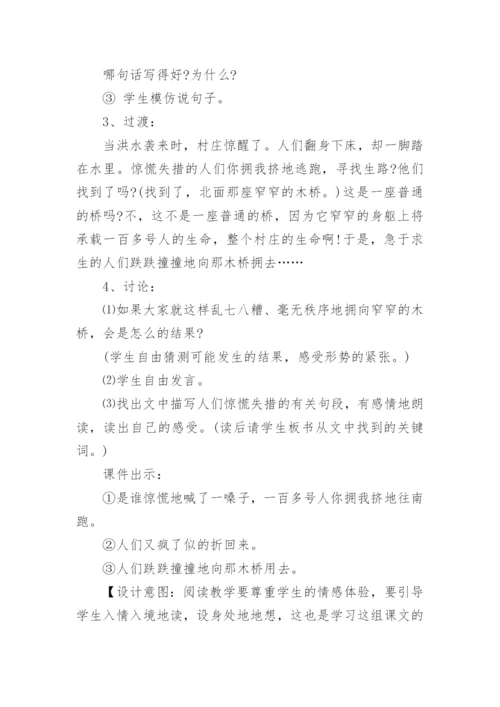 哪句话写得好?为什么?

③ 学生模仿说句子。

3、过渡:

当洪水袭来时，村庄惊醒了。人们翻身下床，却一脚踏在水里。惊慌失措的人们你拥我挤地逃跑，寻找生路?他们找到了吗?(找到了，北面那座窄窄的木桥。)这是一座普通的桥吗?不，这不是一座普通的桥，因为它窄窄的身躯上将承载一百多号人的生命，整个村庄的生命啊!于是，急于求生的人们跌跌撞撞地向那木桥拥去……

4、讨论:

⑴如果大家就这样乱七八糟、毫无秩序地拥向窄窄的木桥，会是怎么的结果?

(学生自由猜测可能发生的结果，感受形势的紧张。)

⑵学生自由发言。

⑶找出文中描写人们惊慌失措的有关句段，有感情地朗读，读出自己的感受。(读后请学生板书从文中找到的关键词。)

课件出示:

①是谁惊慌地喊了一嗓子，一百多号人你拥我挤地往南跑。

②人们又疯了似的折回来。

③人们跌跌撞撞地向那木桥用去。

【设计意图:阅读教学要尊重学生的情感体验，要引导学生入情入境地读，设身处地地想，这也是学习这组课文的